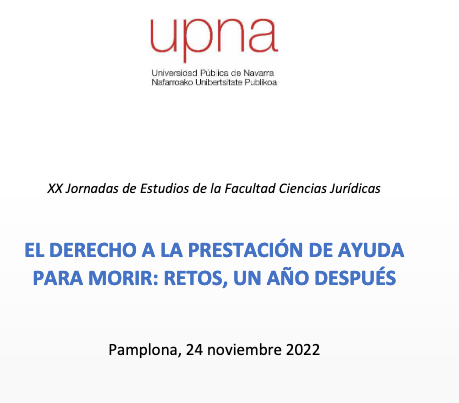 upna

Universidad Pública de Navarra
Nafarroako Unibertsitate Publikoa

XX Jornadas de Estudios de la Facultad Ciencias Jurídicas

EL DERECHO A LA PRESTACIÓN DE AYUDA PARA MORIR: RETOS, UN AÑO DESPUÉS

Pamplona, 24 noviembre 2022